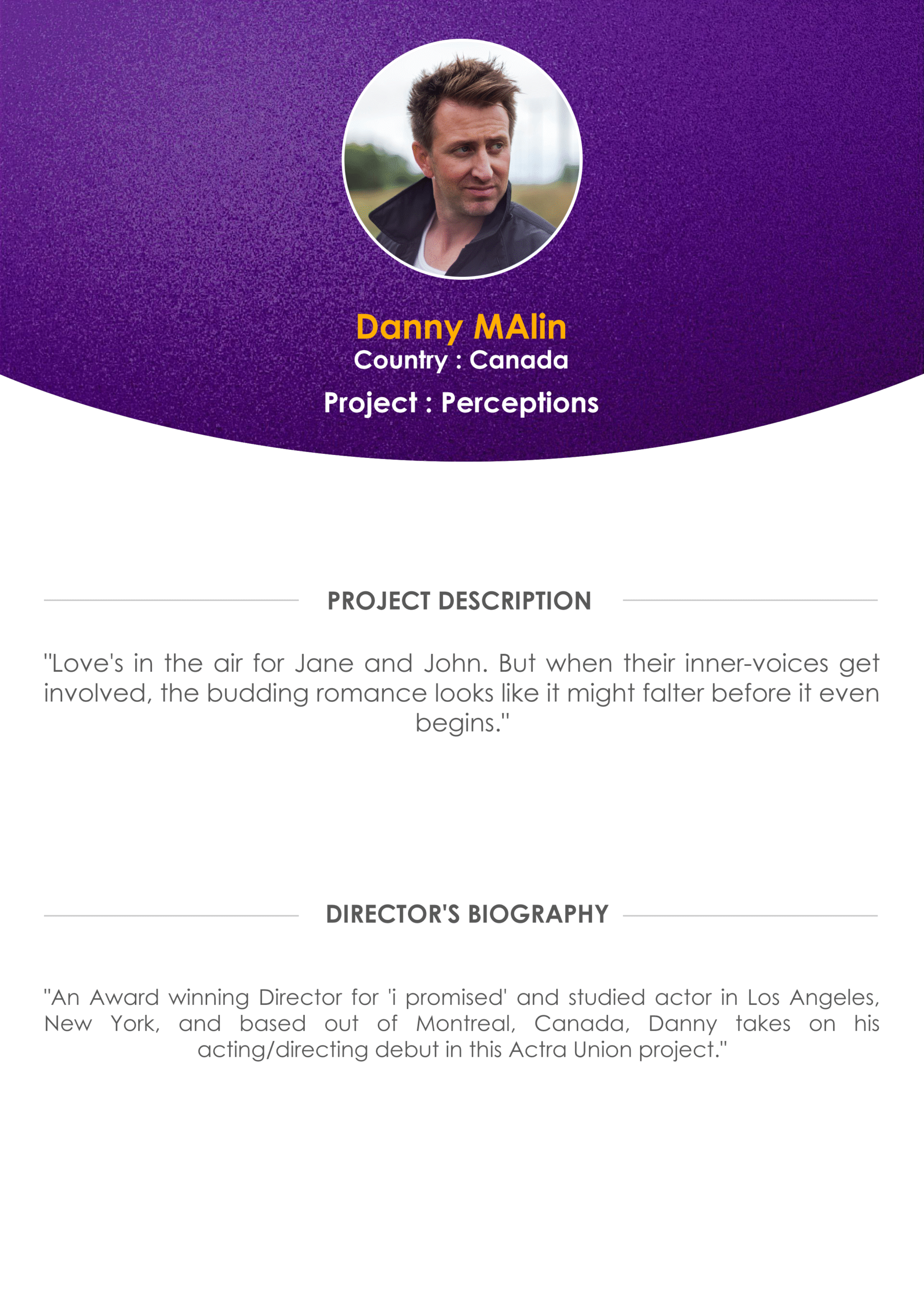 Danny MAlin
Country : Canada
Project : Perceptions

PROJECT DESCRIPTION

"Love's in the air for Jane and John. But when their inner-voices get involved, the budding romance looks like it might falter before it even begins."

DIRECTOR'S BIOGRAPHY

"An Award winning Director for 'i promised' and studied actor in Los Angeles, New York, and based out of Montreal, Canada, Danny takes on his acting/directing debut in this Actra Union project."